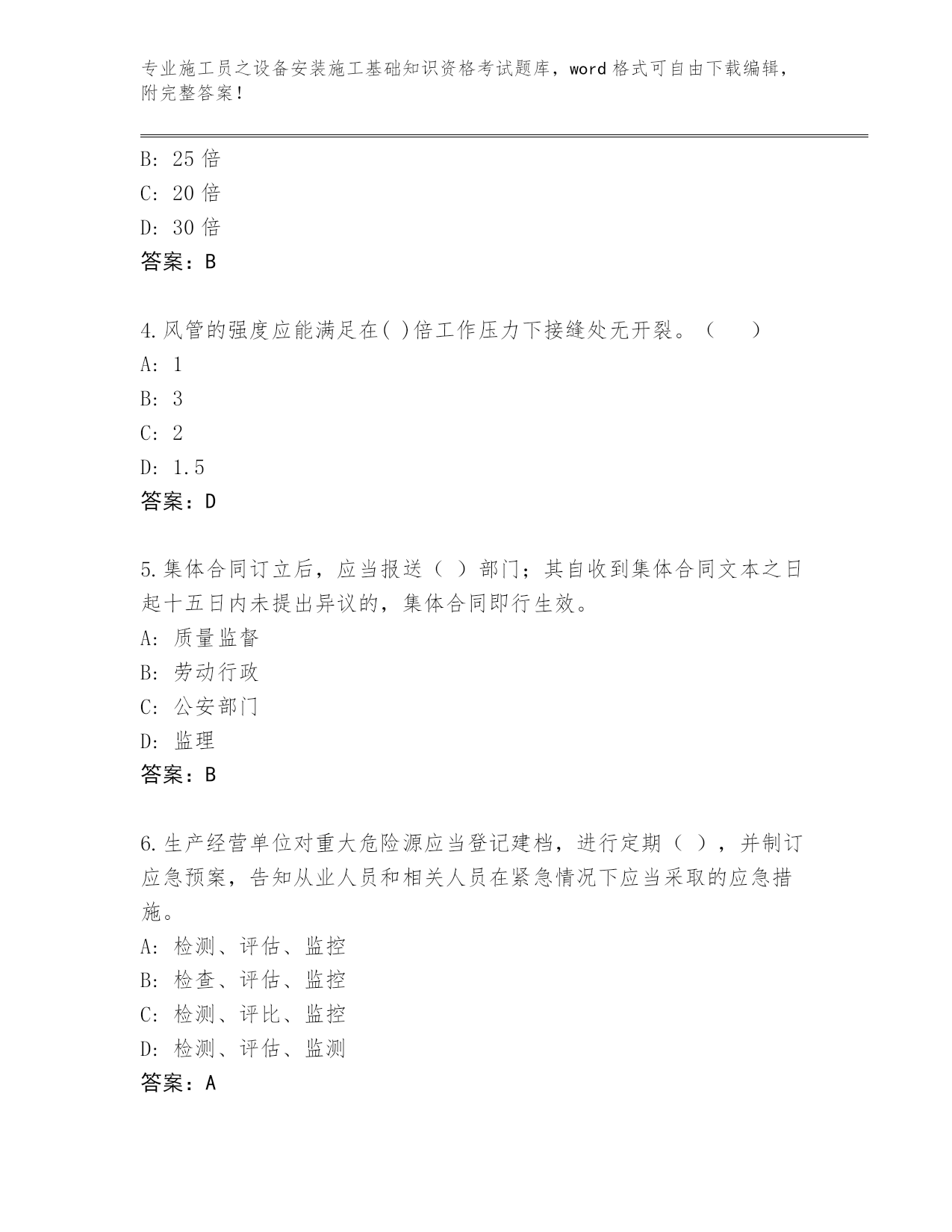 专业施工员之设备安装施工基础知识资格考试题库，word 格式可自由下载编辑，附完整答案！

B: 25 倍
C: 20 倍
D: 30 倍
答案：B

4.风管的强度应能满足在( )倍工作压力下接缝处无开裂。（　　）
A: 1
B: 3
C: 2
D: 1.5
答案：D

5.集体合同订立后，应当报送（ ）部门；其自收到集体合同文本之日起十五日内未提出异议的，集体合同即行生效。
A: 质量监督
B: 劳动行政
C: 公安部门
D: 监理
答案：B

6.生产经营单位对重大危险源应当登记建档，进行定期（ ），并制订应急预案，告知从业人员和相关人员在紧急情况下应当采取的应急措施。
A: 检测、评估、监控
B: 检查、评估、监控
C: 检测、评比、监控
D: 检测、评估、监测
答案：A